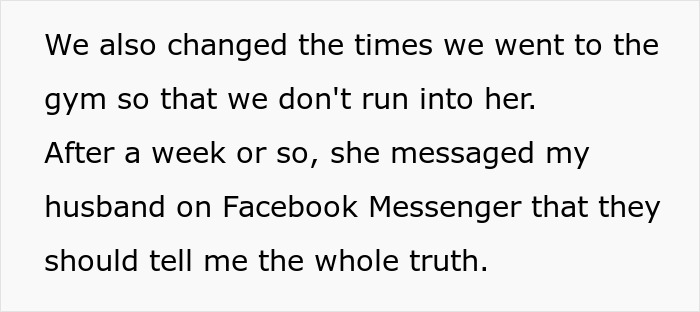 We also changed the times we went to the gym so that we don't run into her.
After a week or so, she messaged my husband on Facebook Messenger that they should tell me the whole truth.